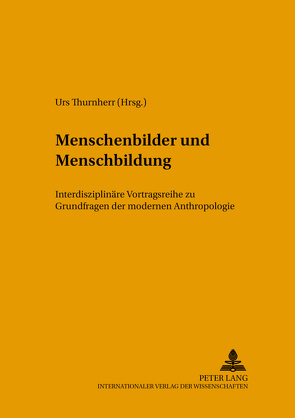 Urs Thurnherr (Hrsg.)

Menschenbilder und Menschbildung

Interdisziplinäre Vortragsreihe zu Grundfragen der modernen Anthropologie

PETER LANG
INTERNATIONALER VERLAG DER WISSENSCHAFTEN